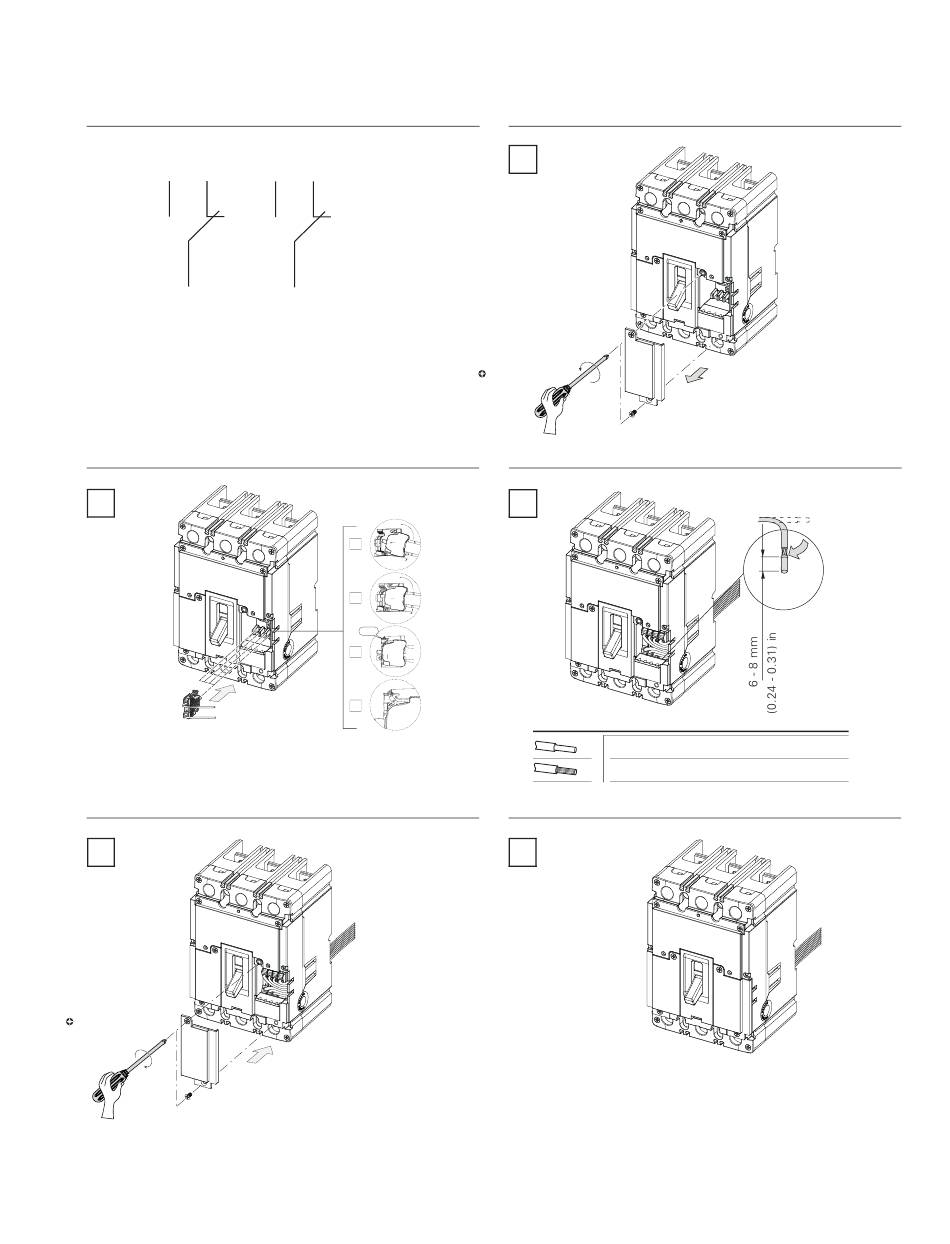 6 - 8 mm
(0.24 - 0.31) in